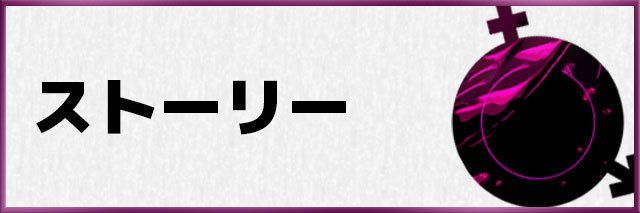 ストーリー